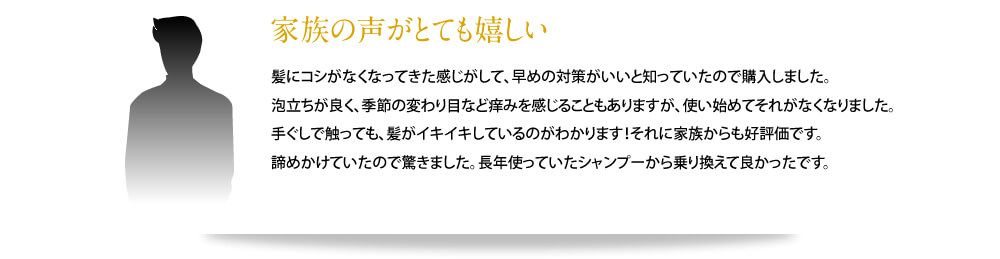 家族の声がとても嬉しい

髪にコシがなくなってきた感じがして、早めの対策がいいと知っていたので購入しました。
泡立ちが良く、季節の変わり目など痒みを感じることもありますが、使い始めてそれがなくなりました。
手ぐしで触っても、髪がイキイキしているのがわかります！それに家族からも好評価です。
諦めかけていたので驚きました。長年使っていたシャンプーから乗り換えて良かったです。